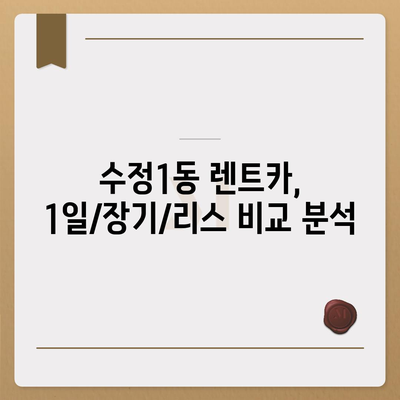 수정1동 렌트카,
1일/장기/리스 비교 분석